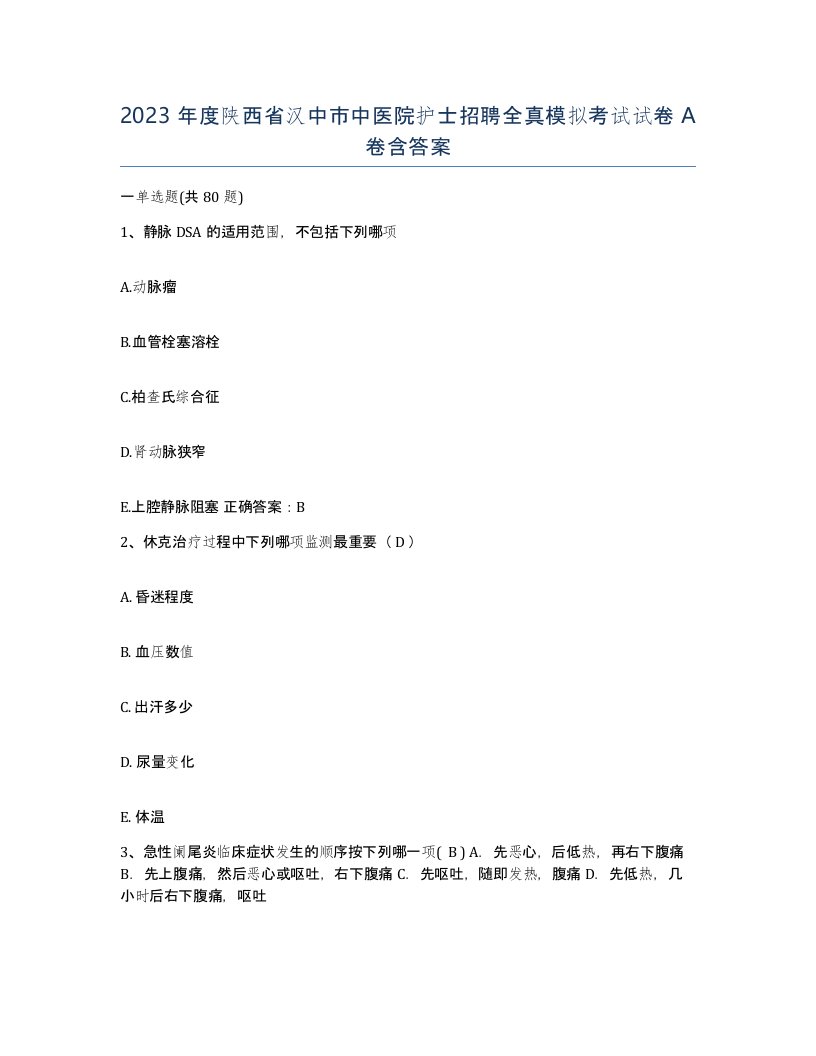 2023 年度陕西省汉中市中医院护士招聘全真模拟考试试卷 A 卷含答案

一单选题(共 80 题)

1、静脉 DSA 的适用范围，不包括下列哪项

A.动脉瘤

B.血管栓塞溶栓

C.柏查氏综合征

D.肾动脉狭窄

E.上腔静脉阻塞 正确答案：B

2、休克治疗过程中下列哪项监测最重要（ D ）

A. 昏迷程度

B. 血压数值

C. 出汗多少

D. 尿量变化

E. 体温

3、急性阑尾炎临床症状发生的顺序按下列哪一项( B ) A. 先恶心，后低热，再右下腹痛 B. 先上腹痛，然后恶心或呕吐，右下腹痛 C. 先呕吐，随即发热，腹痛 D. 先低热，几小时后右下腹痛，呕吐